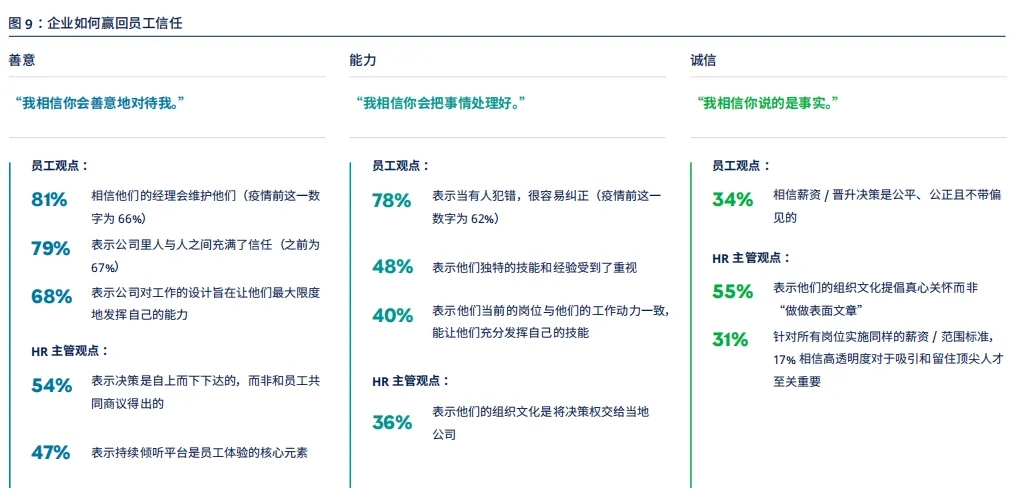 图 9：企业如何赢回员工信任

善意

“我相信你会善意地对待我。”

员工观点：

81% 相信他们的经理会维护他们（疫情前这一数字为 66%）

79% 表示公司里人与人之间充满了信任（之前为 67%）

68% 表示公司对工作的设计旨在让他们最大限度地发挥自己的能力

HR 主管观点：

54% 表示决策是自上而下下达的，而非和员工共同商议得出的

47% 表示持续倾听平台是员工体验的核心元素

能力

“我相信你会把事情处理好。”

员工观点：

78% 表示当有人犯错，很容易纠正（疫情前这一数字为 62%）

48% 表示他们独特的技能和经验受到了重视

40% 表示他们当前的岗位与他们的工作动力一致，能让他们充分发挥自己的技能

HR 主管观点：

36% 表示他们的组织文化是将决策权交给当地公司

诚信

“我相信你说的是事实。”

员工观点：

34% 相信薪资 / 晋升决策是公平、公正且不带偏见的

HR 主管观点：

55% 表示他们的组织文化提倡真心关怀而非“做做表面文章”

31% 针对所有岗位实施同样的薪资 / 范围标准，17% 相信高透明度对于吸引和留住顶尖人才至关重要